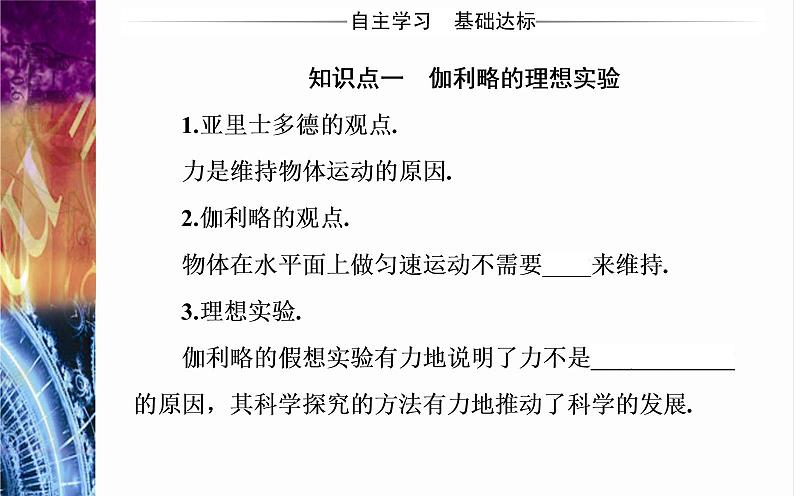 自主学习　基础达标

知识点一　伽利略的理想实验

1.亚里士多德的观点.

力是维持物体运动的原因.

2.伽利略的观点.

物体在水平面上做匀速运动不需要____来维持.

3.理想实验.

伽利略的假想实验有力地说明了力不是____________的原因，其科学探究的方法有力地推动了科学的发展.